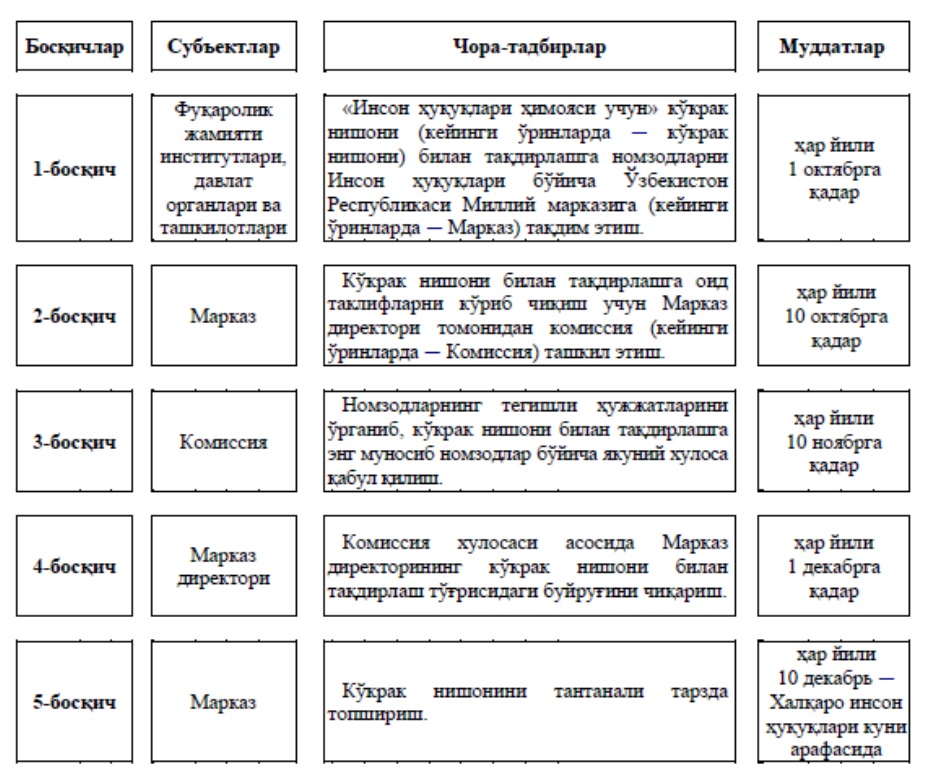 | Босқичлар | Субъектлар | Чора-тадбирлар | Муддатлар |
|---|---|---|---|
| 1-босқич | Фуқаролик жамияти институтлари, давлат органлари ва ташкилотлари | «Инсон ҳуқуқлари ҳимояси учун» кўкрак нишони (кейинги ўринларда — кўкрак нишони) билан тақдирлашга номзодларни Инсон ҳуқуқлари бўйича Ўзбекистон Республикаси Миллий марказига (кейинги ўринларда — Марказ) тақдим этиш. | ҳар йили 1 октябрга қадар |
| 2-босқич | Марказ | Кўкрак нишони билан тақдирлашга оид таклифларни кўриб чиқиш учун Марказ директори томонидан комиссия (кейинги ўринларда — Комиссия) ташкил этиш. | ҳар йили 10 октябрга қадар |
| 3-босқич | Комиссия | Номзодларнинг тегишли ҳужжатларини ўрганиб, кўкрак нишони билан тақдирлашга энг муносиб номзодлар бўйича якуний хулоса қабул қилиш. | ҳар йили 10 ноябрга қадар |
| 4-босқич | Марказ директори | Комиссия хулосаси асосида Марказ директорининг кўкрак нишони билан тақдирлаш тўғрисидаги буйруғини чиқариш. | ҳар йили 1 декабрга қадар |
| 5-босқич | Марказ | Кўкрак нишонини тантанали тарзда топшириш. | ҳар йили 10 декабрь — Халқаро инсон ҳуқуқлари куни арафасида |